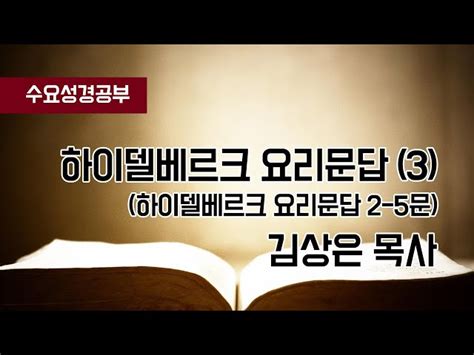 수요성경공부

하이델베르크 요리문답 (3)
(하이델베르크 요리문답 2-5문)
김상은 목사